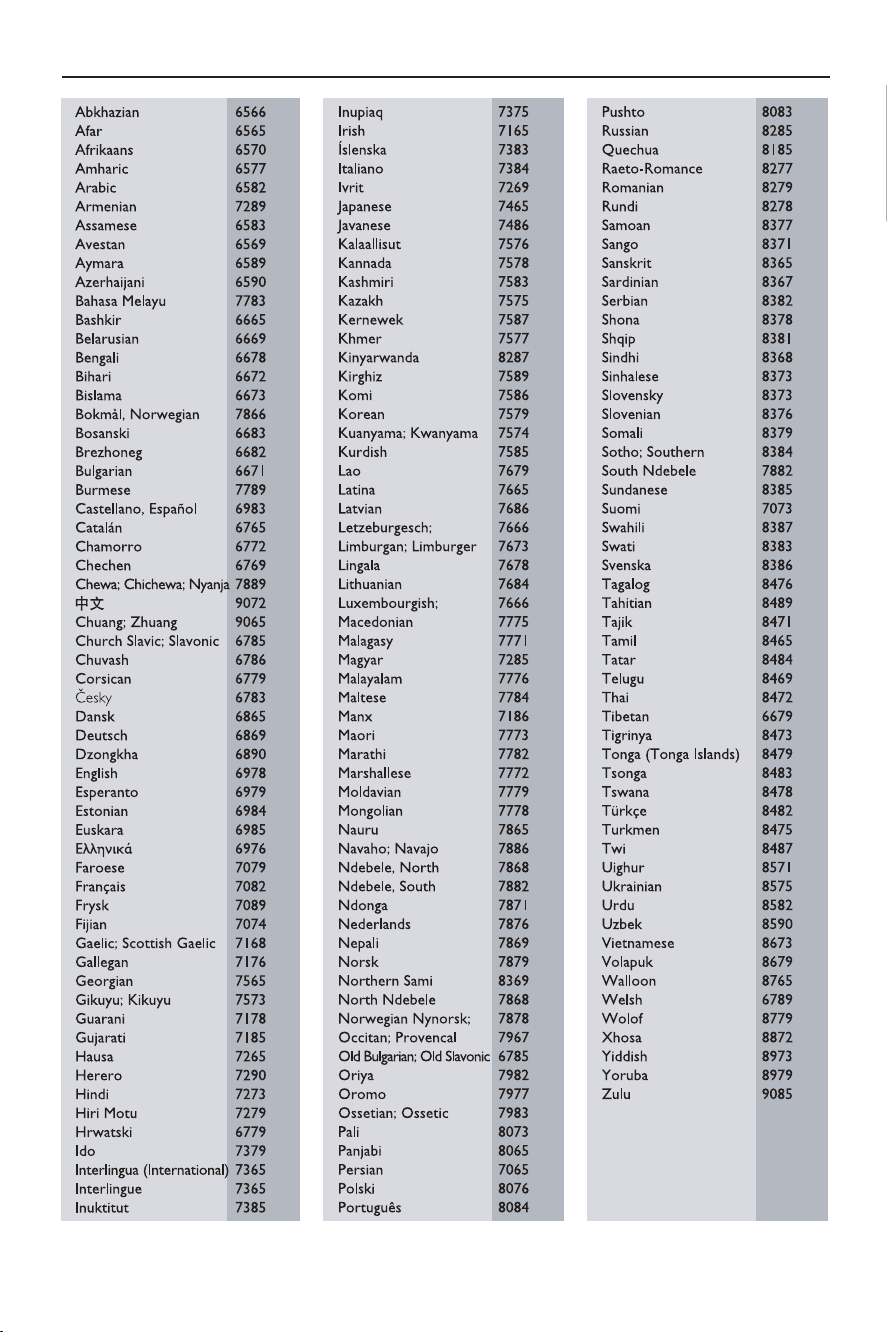 Abkhazian 6566
Afar 6565
Afrikaans 6570
Amharic 6577
Arabic 6582
Armenian 7289
Assamese 6583
Avestan 6569
Aymara 6589
Azerhaijani 6590
Bahasa Melayu 7783
Bashkir 6665
Belarusian 6669
Bengali 6678
Bihari 6672
Bislama 6673
Bokmål, Norwegian 7866
Bosanski 6683
Brezhoneg 6682
Bulgarian 6671
Burmese 7789
Castellano, Español 6983
Catalán 6765
Chamorro 6772
Chechen 6769
Chewa; Chichewa; Nyanja 7889
中文 9072
Chuang; Zhuang 9065
Church Slavic; Slavonic 6785
Chuvash 6786
Corsican 6779
Česky 6783
Dansk 6865
Deutsch 6869
Dzongkha 6890
English 6978
Esperanto 6979
Estonian 6984
Euskara 6985
Ελληνικά 6976
Faroese 7079
Français 7082
Frysk 7089
Fijian 7074
Gaelic; Scottish Gaelic 7168
Gallegan 7176
Georgian 7565
Gikuyu; Kikuyu 7573
Guarani 7178
Gujarati 7185
Hausa 7265
Herero 7290
Hindi 7273
Hiri Motu 7279
Hrwatski 6779
Ido 7379
Interlingua (International) 7365
Interlingue 7365
Inuktitut 7385

Inupiaq 7375
Irish 7165
Íslenska 7383
Italiano 7384
Ivrit 7269
Japanese 7465
Javanese 7486
Kalaallisut 7576
Kannada 7578
Kashmiri 7583
Kazakh 7575
Kernewek 7587
Khmer 7577
Kinyarwanda 8287
Kirghiz 7589
Komi 7586
Korean 7579
Kuanyama; Kwanyama 7574
Kurdish 7585
Lao 7679
Latina 7665
Latvian 7686
Letzeburgesch; 7666
Limburgan; Limburger 7673
Lingala 7678
Lithuanian 7684
Luxembourgish; 7666
Macedonian 7775
Malagasy 7771
Magyar 7285
Malayalam 7776
Maltese 7784
Manx 7186
Maori 7773
Marathi 7782
Marshallese 7772
Moldavian 7779
Mongolian 7778
Nauru 7865
Navaho; Navajo 7886
Ndebele, North 7868
Ndebele, South 7882
Ndonga 7871
Nederlands 7876
Nepali 7869
Norsk 7879
Northern Sami 8369
North Ndebele 7868
Norwegian Nynorsk; 7878
Occitan; Provencal 7967
Old Bulgarian; Old Slavonic 6785
Oriya 7982
Oromo 7977
Ossetian; Ossetic 7983
Pali 8073
Panjabi 8065
Persian 7065
Polski 8076
Português 8084

Pushto 8083
Russian 8285
Quechua 8185
Raeto-Romance 8277
Romanian 8279
Rundi 8278
Samoan 8377
Sango 8371
Sanskrit 8365
Sardinian 8367
Serbian 8382
Shona 8378
Shqip 8381
Sindhi 8368
Sinhalese 8373
Slovensky 8373
Slovenian 8376
Somali 8379
Sotho; Southern 8384
South Ndebele 7882
Sundanese 8385
Suomi 7073
Swahili 8387
Swati 8383
Svenska 8386
Tagalog 8476
Tahitian 8489
Tajik 8471
Tamil 8465
Tatar 8484
Telugu 8469
Thai 8472
Tibetan 6679
Tigrinya 8473
Tonga (Tonga Islands) 8479
Tsonga 8483
Tswana 8478
Türkçe 8482
Turkmen 8475
Twi 8487
Uighur 8571
Ukrainian 8575
Urdu 8582
Uzbek 8590
Vietnamese 8673
Volapuk 8679
Walloon 8765
Welsh 6789
Wolof 8779
Xhosa 8872
Yiddish 8973
Yoruba 8979
Zulu 9085